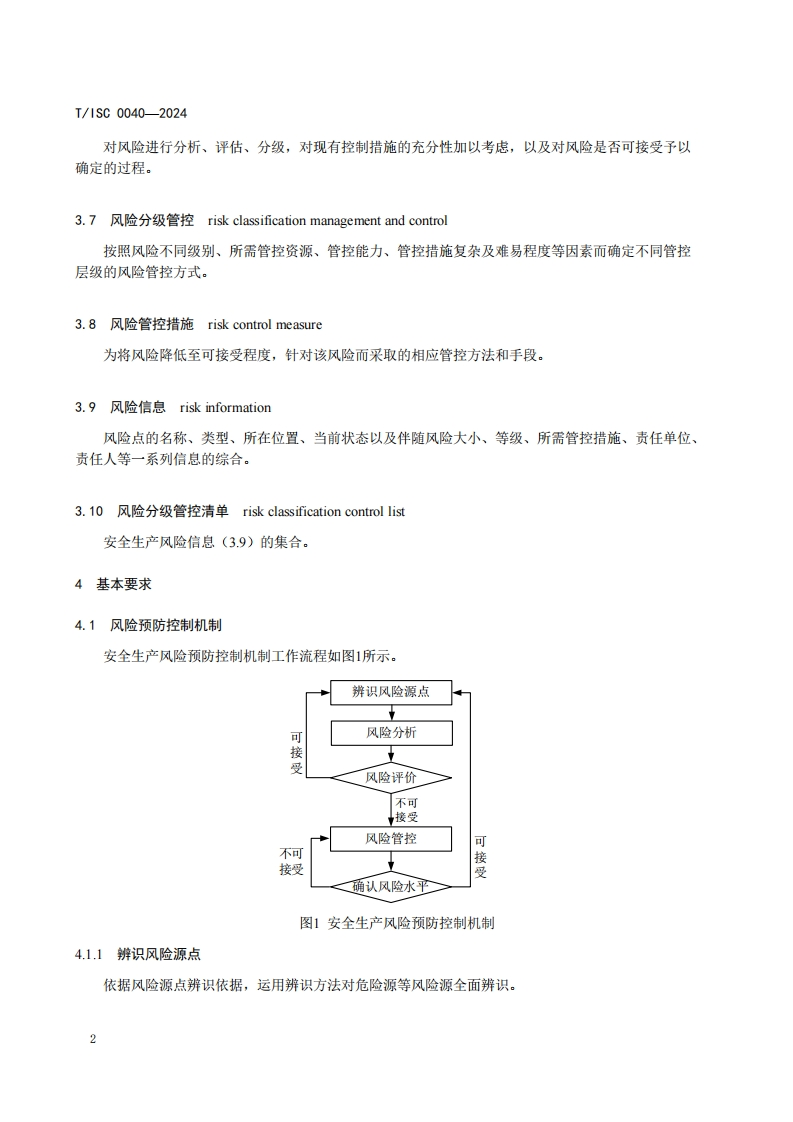 T/ISC 0040—2024

对风险进行分析、评估、分级，对现有控制措施的充分性加以考虑，以及对风险是否可接受予以确定的过程。

3.7 风险分级管控 risk classification management and control

按照风险不同级别、所需管控资源、管控能力、管控措施复杂及难易程度等因素而确定不同管控层级的风险管控方式。

3.8 风险管控措施 risk control measure

为将风险降低至可接受程度，针对该风险而采取的相应管控方法和手段。

3.9 风险信息 risk information

风险点的名称、类型、所在位置、当前状态以及伴随风险大小、等级、所需管控措施、责任单位、责任人等一系列信息的综合。

3.10 风险分级管控清单 risk classification control list

安全生产风险信息（3.9）的集合。

4 基本要求

4.1 风险预防控制机制

安全生产风险预防控制机制工作流程如图1所示。

辨识风险源点

风险分析

可接受

风险评价

不可接受

风险管控

不可接受

可接受

确认风险水平

图1 安全生产风险预防控制机制

4.1.1 辨识风险源点

依据风险源点辨识依据，运用辨识方法对危险源等风险源全面辨识。

2